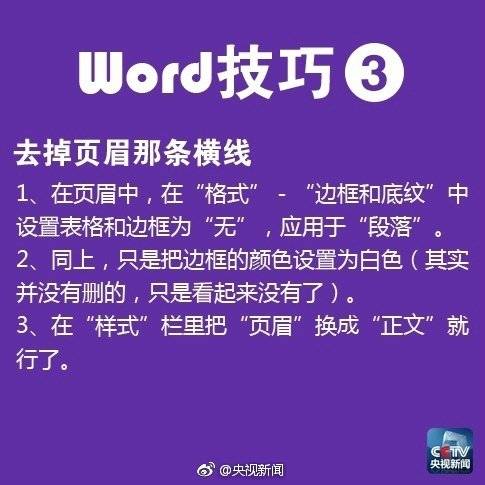 Word技巧③

去掉页眉那条横线

1、在页眉中，在“格式”-“边框和底纹”中设置表格和边框为“无”，应用于“段落”。
2、同上，只是把边框的颜色设置为白色（其实并没有删的，只是看起来没有了）。
3、在“样式”栏里把“页眉”换成“正文”就行了。

CCTV
央视新闻

@央视新闻